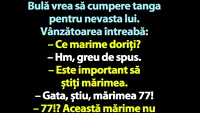 Bulă vrea să cumpere tanga pentru nevasta lui. Vânzătoarea întreabă:

– Ce marime doriți?

– Hm, greu de spus.

– Este important să știți mărimea.

– Gata, știu, mărimea 77!

– 77!? Această mărime nu